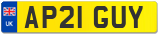 UK AP21 GUY